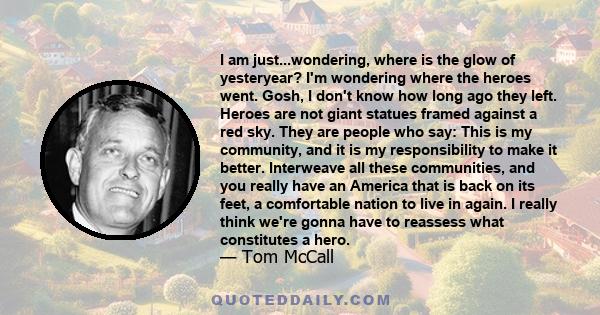 I am just...wondering, where is the glow of yesteryear? I'm wondering where the heroes went. Gosh, I don't know how long ago they left. Heroes are not giant statues framed against a red sky. They are people who say: This is my community, and it is my responsibility to make it better. Interweave all these communities, and you really have an America that is back on its feet, a comfortable nation to live in again. I really think we're gonna have to reassess what constitutes a hero.

— Tom McCall

QUOTEDDAILY.COM